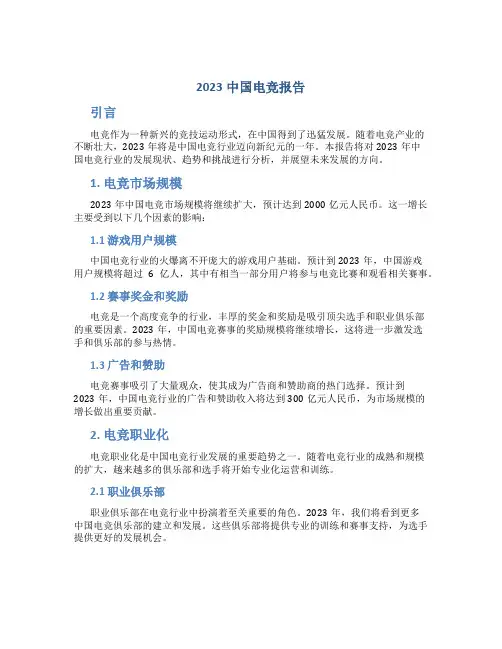 2023 中国电竞报告

引言

电竞作为一种新兴的竞技运动形式，在中国得到了迅猛发展。随着电竞产业的不断壮大，2023 年将是中国电竞行业迈向新纪元的一年。本报告将对 2023 年中国电竞行业的发展现状、趋势和挑战进行分析，并展望未来发展的方向。

1. 电竞市场规模

2023 年中国电竞市场规模将继续扩大，预计达到 2000 亿元人民币。这一增长主要受到以下几个因素的影响：

1.1 游戏用户规模

中国电竞行业的火爆离不开庞大的游戏用户基础。预计到 2023 年，中国游戏用户规模将超过 6 亿人，其中有相当一部分用户将参与电竞比赛和观看相关赛事。

1.2 赛事奖金和奖励

电竞是一个高度竞争的行业，丰厚的奖金和奖励是吸引顶尖选手和职业俱乐部的重要因素。2023 年，中国电竞赛事的奖励规模将继续增长，这将进一步激发选手和俱乐部的参与热情。

1.3 广告和赞助

电竞赛事吸引了大量观众，使其成为广告商和赞助商的热门选择。预计到 2023 年，中国电竞行业的广告和赞助收入将达到 300 亿元人民币，为市场规模的增长做出重要贡献。

2. 电竞职业化

电竞职业化是中国电竞行业发展的重要趋势之一。随着电竞行业的成熟和规模的扩大，越来越多的俱乐部和选手将开始专业化运营和训练。

2.1 职业俱乐部

职业俱乐部在电竞行业中扮演着至关重要的角色。2023 年，我们将看到更多中国电竞俱乐部的建立和发展。这些俱乐部将提供专业的训练和赛事支持，为选手提供更好的发展机会。